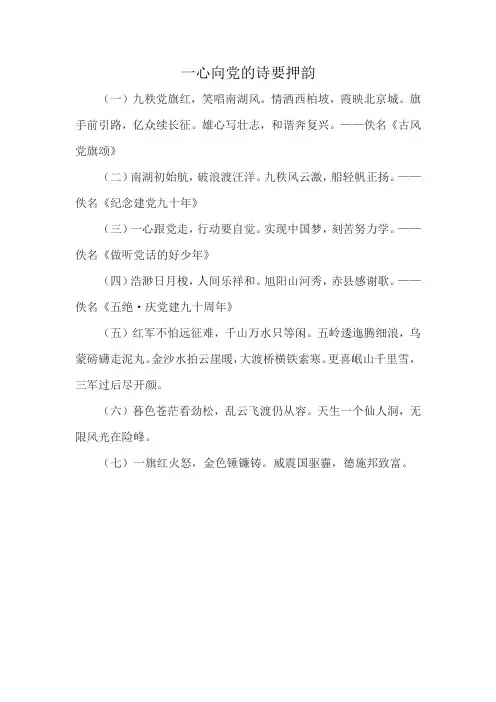 一心向党的诗要押韵

（一）九秩党旗红，笑唱南湖风。情洒西柏坡，霞映北京城。旗手前引路，亿众续长征。雄心写壮志，和谐奔复兴。——佚名《古风党旗颂》

（二）南湖初始航，破浪渡汪洋。九秩风云激，船轻帆正扬。——佚名《纪念建党九十年》

（三）一心跟党走，行动要自觉。实现中国梦，刻苦努力学。——佚名《做听党话的好少年》

（四）浩渺日月梭，人间乐祥和。旭阳山河秀，赤县感谢歌。——佚名《五绝·庆党建九十周年》

（五）红军不怕远征难，千山万水只等闲。五岭逶迤腾细浪，乌蒙磅礴走泥丸。金沙水拍云崖暖，大渡桥横铁索寒。更喜岷山千里雪，三军过后尽开颜。

（六）暮色苍茫看劲松，乱云飞渡仍从容。天生一个仙人洞，无限风光在险峰。

（七）一旗红火怒，金色锤镰铸。威震国驱霾，德施邦致富。